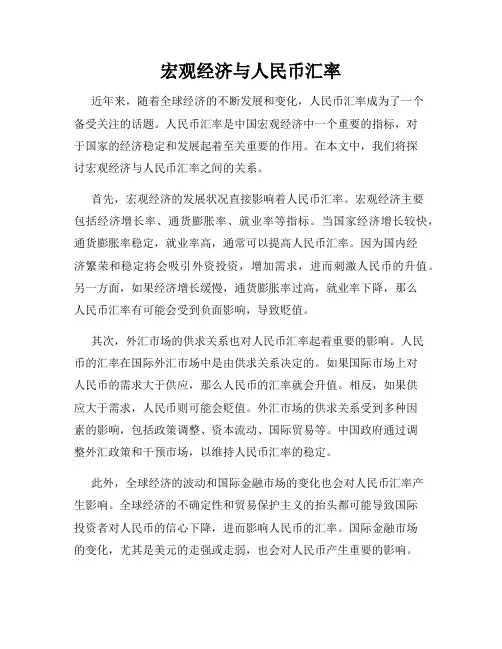 宏观经济与人民币汇率

近年来，随着全球经济的不断发展和变化，人民币汇率成为了一个备受关注的话题。人民币汇率是中国宏观经济中一个重要的指标，对于国家的经济稳定和发展起着至关重要的作用。在本文中，我们将探讨宏观经济与人民币汇率之间的关系。

首先，宏观经济的发展状况直接影响着人民币汇率。宏观经济主要包括经济增长率、通货膨胀率、就业率等指标。当国家经济增长较快，通货膨胀率稳定，就业率高，通常可以提高人民币汇率。因为国内经济繁荣和稳定将会吸引外资投资，增加需求，进而刺激人民币的升值。另一方面，如果经济增长缓慢，通货膨胀率过高，就业率下降，那么人民币汇率有可能会受到负面影响，导致贬值。

其次，外汇市场的供求关系也对人民币汇率起着重要的影响。人民币的汇率在国际外汇市场中是由供求关系决定的。如果国际市场上对人民币的需求大于供应，那么人民币的汇率就会升值。相反，如果供应大于需求，人民币则可能会贬值。外汇市场的供求关系受到多种因素的影响，包括政策调整、资本流动、国际贸易等。中国政府通过调整外汇政策和干预市场，以维持人民币汇率的稳定。

此外，全球经济的波动和国际金融市场的变化也会对人民币汇率产生影响。全球经济的不确定性和贸易保护主义的抬头都可能导致国际投资者对人民币的信心下降，进而影响人民币的汇率。国际金融市场的变化，尤其是美元的走强或走弱，也会对人民币产生重要的影响。